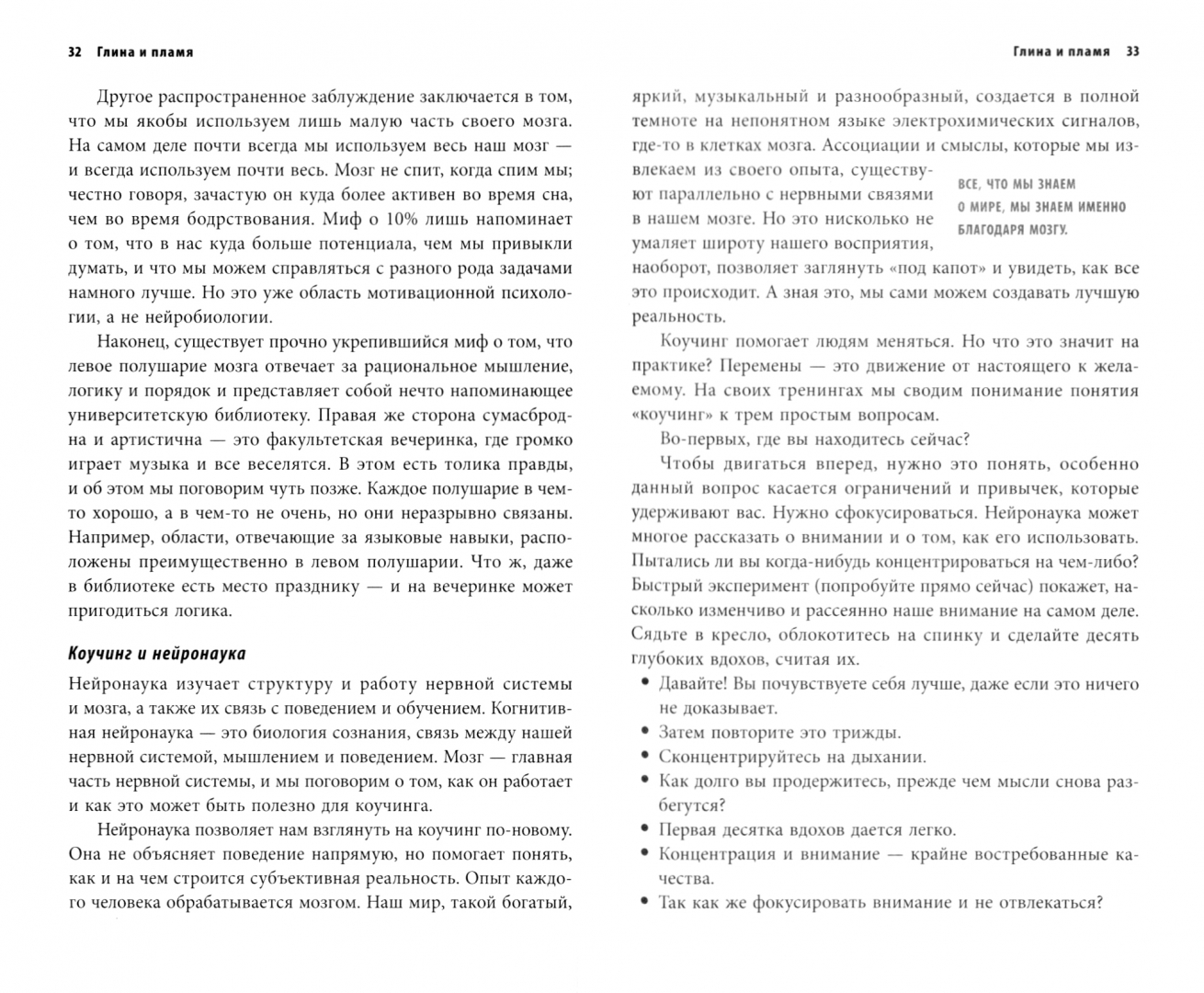 32 Глина и пламя

Другое распространенное заблуждение заключается в том, что мы якобы используем лишь малую часть своего мозга. На самом деле почти всегда мы используем весь наш мозг — и всегда используем почти весь. Мозг не спит, когда спим мы; честно говоря, зачастую он куда более активен во время сна, чем во время бодрствования. Миф о 10% лишь напоминает о том, что в нас куда больше потенциала, чем мы привыкли думать, и что мы можем справляться с разного рода задачами намного лучше. Но это уже область мотивационной психологии, а не нейробиологии.

Наконец, существует прочно укрепившийся миф о том, что левое полушарие мозга отвечает за рациональное мышление, логику и порядок и представляет собой нечто напоминающее университетскую библиотеку. Правая же сторона сумасбродна и артистична — это факультетская вечеринка, где громко играет музыка и все веселятся. В этом есть толика правды, и об этом мы поговорим чуть позже. Каждое полушарие в чем-то хорошо, а в чем-то не очень, но они неразрывно связаны. Например, области, отвечающие за языковые навыки, расположены преимущественно в левом полушарии. Что ж, даже в библиотеке есть место празднику — и на вечеринке может пригодиться логика.

Коучинг и нейронаука

Нейронаука изучает структуру и работу нервной системы и мозга, а также их связь с поведением и обучением. Когнитивная нейронаука — это биология сознания, связь между нашей нервной системой, мышлением и поведением. Мозг — главная часть нервной системы, и мы поговорим о том, как он работает и как это может быть полезно для коучинга.

Нейронаука позволяет нам взглянуть на коучинг по-новому. Она не объясняет поведение напрямую, но помогает понять, как и на чем строится субъективная реальность. Опыт каждого человека обрабатывается мозгом. Наш мир, такой богатый,

Глина и пламя 33

яркий, музыкальный и разнообразный, создается в полной темноте на непонятном языке электрохимических сигналов, где-то в клетках мозга. Ассоциации и смыслы, которые мы извлекаем из своего опыта, существуют параллельно с нервными связями в нашем мозге. Но это нисколько не умаляет широту нашего восприятия, наоборот, позволяет заглянуть «под капот» и увидеть, как все это происходит. А зная это, мы сами можем создавать лучшую реальность.

ВСЕ, ЧТО МЫ ЗНАЕМ О МИРЕ, МЫ ЗНАЕМ ИМЕННО БЛАГОДАРЯ МОЗГУ.

Коучинг помогает людям меняться. Но что это значит на практике? Перемены — это движение от настоящего к желаемому. На своих тренингах мы сводим понимание понятия «коучинг» к трем простым вопросам.

Во-первых, где вы находитесь сейчас?

Чтобы двигаться вперед, нужно это понять, особенно данный вопрос касается ограничений и привычек, которые удерживают вас. Нужно сфокусироваться. Нейронаука может многое рассказать о внимании и о том, как его использовать. Пытались ли вы когда-нибудь концентрироваться на чем-либо? Быстрый эксперимент (попробуйте прямо сейчас) покажет, насколько изменчиво и рассеянно наше внимание на самом деле. Сядьте в кресло, облокотитесь на спинку и сделайте десять глубоких вдохов, считая их.

• Давайте! Вы почувствуете себя лучше, даже если это ничего не доказывает.
• Затем повторите это трижды.
• Сконцентрируйтесь на дыхании.
• Как долго вы продержитесь, прежде чем мысли снова разбегутся?
• Первая десятка вдохов дается легко.
• Концентрация и внимание — крайне востребованные качества.
• Так как же фокусировать внимание и не отвлекаться?